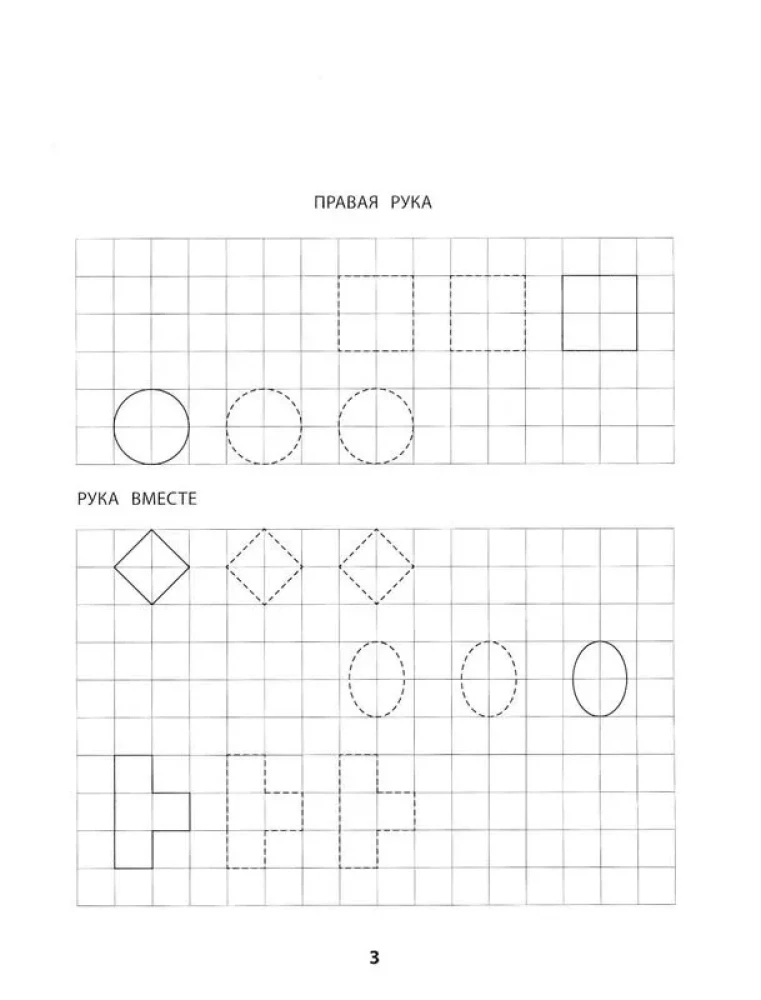 ПРАВАЯ РУКА

РУКА ВМЕСТЕ

3